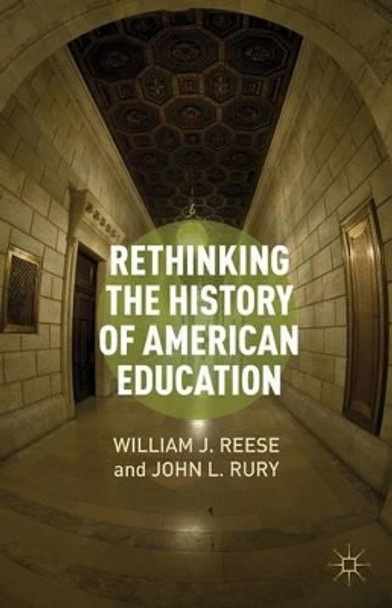 RETHINKING THE HISTORY OF AMERICAN EDUCATION

WILLIAM J. REESE and JOHN L. RURY